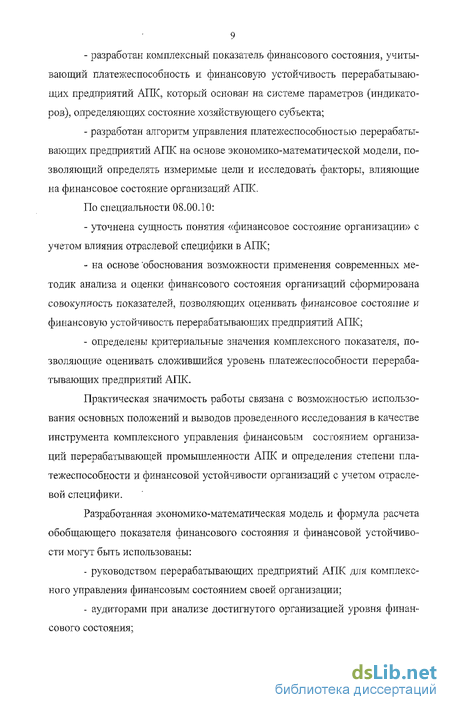 9

- разработан комплексный показатель финансового состояния, учитывающий платежеспособность и финансовую устойчивость перерабатывающих предприятий АПК, который основан на системе параметров (индикаторов), определяющих состояние хозяйствующего субъекта;

- разработан алгоритм управления платежеспособностью перерабатывающих предприятий АПК на основе экономико-математической модели, позволяющий определять измеримые цели и исследовать факторы, влияющие на финансовое состояние организаций АПК.

По специальности 08.00.10:

- уточнена сущность понятия «финансовое состояние организации» с учетом влияния отраслевой специфики в АПК;

- на основе обоснования возможности применения современных методик анализа и оценки финансового состояния организаций сформирована совокупность показателей, позволяющих оценивать финансовое состояние и финансовую устойчивость перерабатывающих предприятий АПК;

- определены критериальные значения комплексного показателя, позволяющие оценивать сложившийся уровень платежеспособности перерабатывающих предприятий АПК.

Практическая значимость работы связана с возможностью использования основных положений и выводов проведенного исследования в качестве инструмента комплексного управления финансовым состоянием организаций перерабатывающей промышленности АПК и определения степени платежеспособности и финансовой устойчивости организаций с учетом отраслевой специфики.

Разработанная экономико-математическая модель и формула расчета обобщающего показателя финансового состояния и финансовой устойчивости могут быть использованы:

- руководством перерабатывающих предприятий АПК для комплексного управления финансовым состоянием своей организации;

- аудиторами при анализе достигнутого организацией уровня финансового состояния;

dsLib.net
библиотека диссертаций